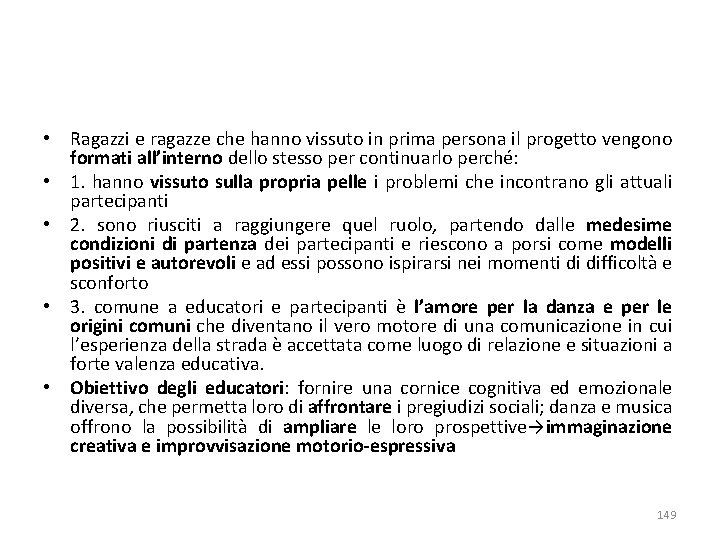 • Ragazzi e ragazze che hanno vissuto in prima persona il progetto vengono formati all'interno dello stesso per continuarlo perché:
• 1. hanno vissuto sulla propria pelle i problemi che incontrano gli attuali partecipanti
• 2. sono riusciti a raggiungere quel ruolo, partendo dalle medesime condizioni di partenza dei partecipanti e riescono a porsi come modelli positivi e autorevoli e ad essi possono ispirarsi nei momenti di difficoltà e sconforto
• 3. comune a educatori e partecipanti è l'amore per la danza e per le origini comuni che diventano il vero motore di una comunicazione in cui l'esperienza della strada è accettata come luogo di relazione e situazioni a forte valenza educativa.
• Obiettivo degli educatori: fornire una cornice cognitiva ed emozionale diversa, che permetta loro di affrontare i pregiudizi sociali; danza e musica offrono la possibilità di ampliare le loro prospettive→immaginazione creativa e improvvisazione motorio-espressiva

149